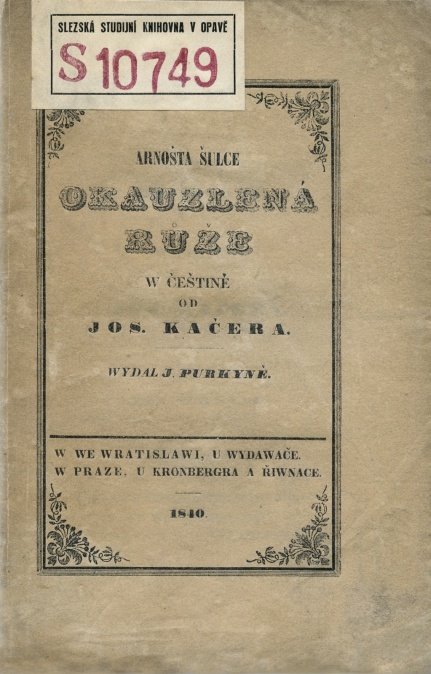 SLEZSKÁ STUDIJNÍ KNIHOVNA V OPAVĚ
S 10749

ARNOŠTA ŠULCE
OKAUZLENÁ
RŮŽE
W ČEŠTINĚ
OD
JOS. KAČERA.

WYDAL J. PURKYNĚ.

W WE WRATISLAWI, U WYDAWAČE.
W PRAZE, U KRONBERGRA A ŘIWNACE.

1840.